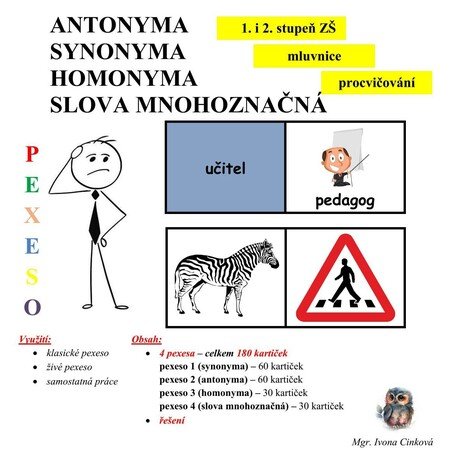 ANTONYMA
SYNONYMA
HOMONYMA
SLOVA MNOHOZNAČNÁ

1. i 2. stupeň ZŠ
mluvnice
procvičování

P
E
X
E
S
O

učitel

pedagog

Využití:
- klasické pexeso
- živé pexeso
- samostatná práce

Obsah:
- 4 pexesa – celkem 180 kartiček
pexeso 1 (synonyma) – 60 kartiček
pexeso 2 (antonyma) – 60 kartiček
pexeso 3 (homonyma) – 30 kartiček
pexeso 4 (slova mnohoznačná) – 30 kartiček
- řešení

Mgr. Ivona Cinková